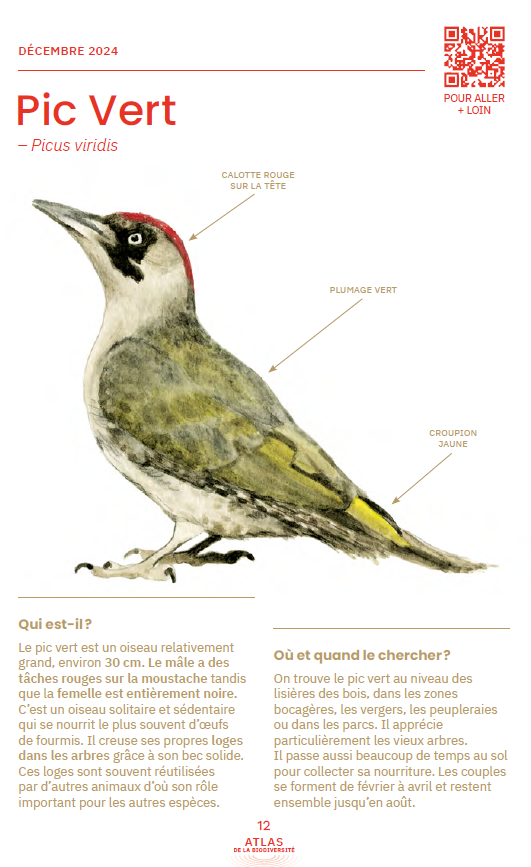 DÉCEMBRE 2024

POUR ALLER + LOIN

Pic Vert

– Picus viridis

CALOTTE ROUGE SUR LA TÊTE

PLUMAGE VERT

CROUPION JAUNE

Qui est-il ?

Le pic vert est un oiseau relativement grand, environ 30 cm. Le mâle a des tâches rouges sur la moustache tandis que la femelle est entièrement noire. C'est un oiseau solitaire et sédentaire qui se nourrit le plus souvent d'œufs de fourmis. Il creuse ses propres loges dans les arbres grâce à son bec solide. Ces loges sont souvent réutilisées par d'autres animaux d'où son rôle important pour les autres espèces.

Où et quand le chercher ?

On trouve le pic vert au niveau des lisières des bois, dans les zones bocagères, les vergers, les peupleraies ou dans les parcs. Il apprécie particulièrement les vieux arbres. Il passe aussi beaucoup de temps au sol pour collecter sa nourriture. Les couples se forment de février à avril et restent ensemble jusqu'en août.

12

ATLAS DE LA BIODIVERSITÉ